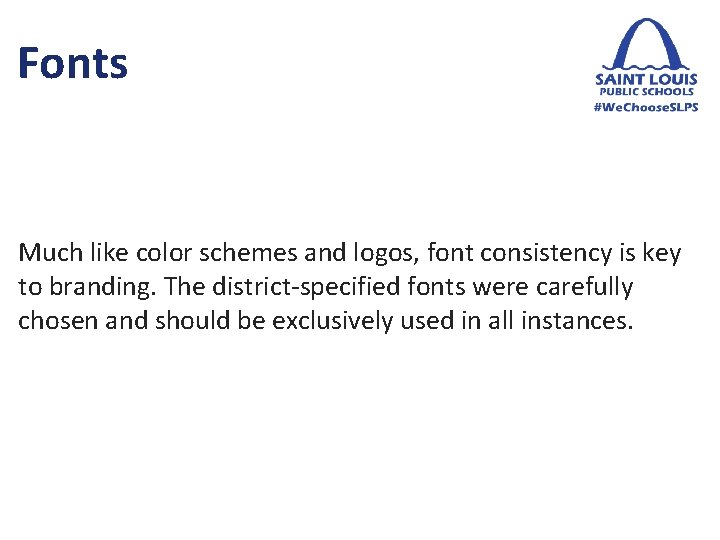 Fonts

SAINT LOUIS
PUBLIC SCHOOLS
#WeChooseSLPS

Much like color schemes and logos, font consistency is key to branding. The district-specified fonts were carefully chosen and should be exclusively used in all instances.